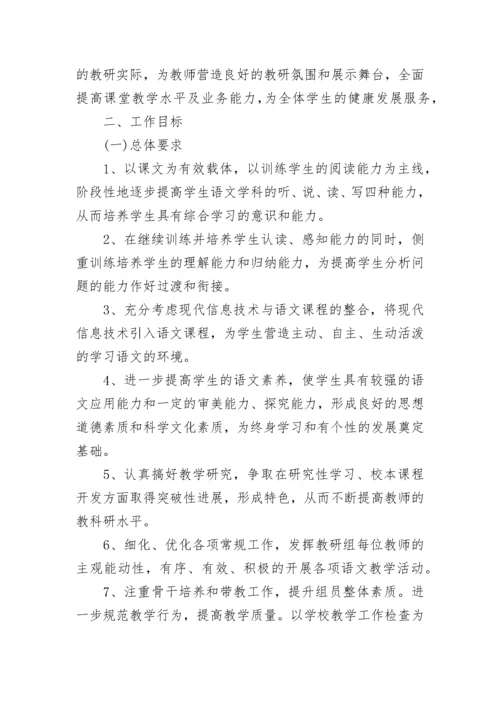 的教研实际，为教师营造良好的教研氛围和展示舞台，全面提高课堂教学水平及业务能力，为全体学生的健康发展服务，

二、工作目标

(一)总体要求

1、以课文为有效载体，以训练学生的阅读能力为主线，阶段性地逐步提高学生语文学科的听、说、读、写四种能力，从而培养学生具有综合学习的意识和能力。

2、在继续训练并培养学生认读、感知能力的同时，侧重训练培养学生的理解能力和归纳能力，为提高学生分析问题的能力作好过渡和衔接。

3、充分考虑现代信息技术与语文课程的整合，将现代信息技术引入语文课程，为学生营造主动、自主、生动活泼的学习语文的环境。

4、进一步提高学生的语文素养，使学生具有较强的语文应用能力和一定的审美能力、探究能力，形成良好的思想道德素质和科学文化素质，为终身学习和有个性的发展奠定基础。

5、认真搞好教学研究，争取在研究性学习、校本课程开发方面取得突破性进展，形成特色，从而不断提高教师的教科研水平。

6、细化、优化各项常规工作，发挥教研组每位教师的主观能动性，有序、有效、积极的开展各项语文教学活动。

7、注重骨干培养和带教工作，提升组员整体素质。进一步规范教学行为，提高教学质量。以学校教学工作检查为